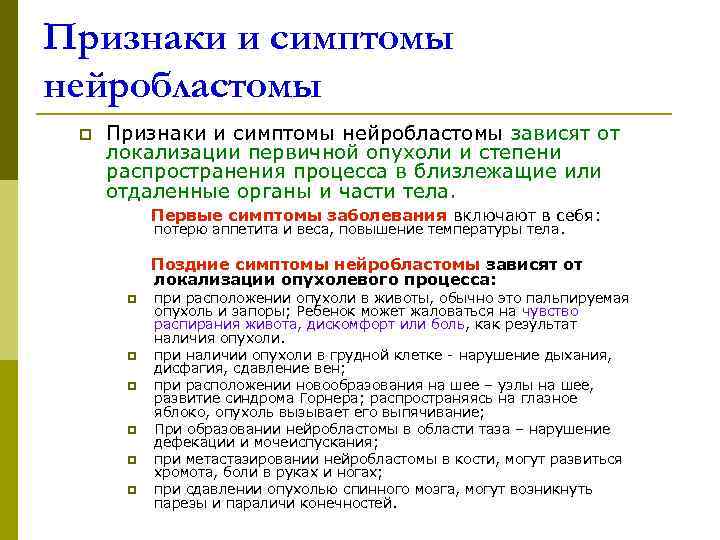 Признаки и симптомы нейробластомы

Признаки и симптомы нейробластомы зависят от локализации первичной опухоли и степени распространения процесса в близлежащие или отдаленные органы и части тела.

Первые симптомы заболевания включают в себя: потерю аппетита и веса, повышение температуры тела.

Поздние симптомы нейробластомы зависят от локализации опухолевого процесса:

при расположении опухоли в животы, обычно это пальпируемая опухоль и запоры; Ребенок может жаловаться на чувство распирания живота, дискомфорт или боль, как результат наличия опухоли.

при наличии опухоли в грудной клетке - нарушение дыхания, дисфагия, сдавление вен;

при расположении новообразования на шее – узлы на шее, развитие синдрома Горнера; распространяясь на глазное яблоко, опухоль вызывает его выпячивание;

При образовании нейробластомы в области таза – нарушение дефекации и мочеиспускания;

при метастазировании нейробластомы в кости, могут развиться хромота, боли в руках и ногах;

при сдавлении опухолью спинного мозга, могут возникнуть парезы и параличи конечностей.